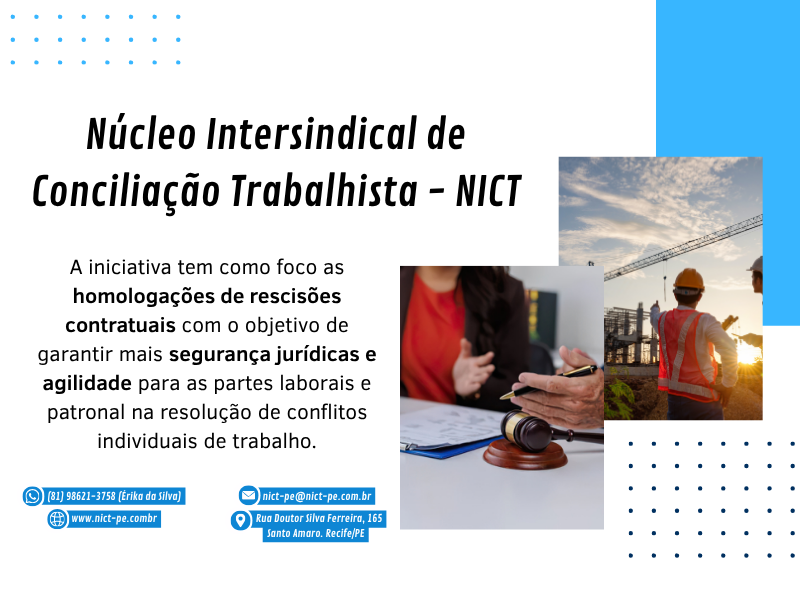 Núcleo Intersindical de Conciliação Trabalhista - NICT

A iniciativa tem como foco as homologações de rescisões contratuais com o objetivo de garantir mais segurança jurídicas e agilidade para as partes laborais e patronal na resolução de conflitos individuais de trabalho.

(81) 98621-3758 (Érika da Silva)
www.nict-pe.combr

nict-pe@nict-pe.com.br
Rua Doutor Silva Ferreira, 165
Santo Amaro. Recife/PE